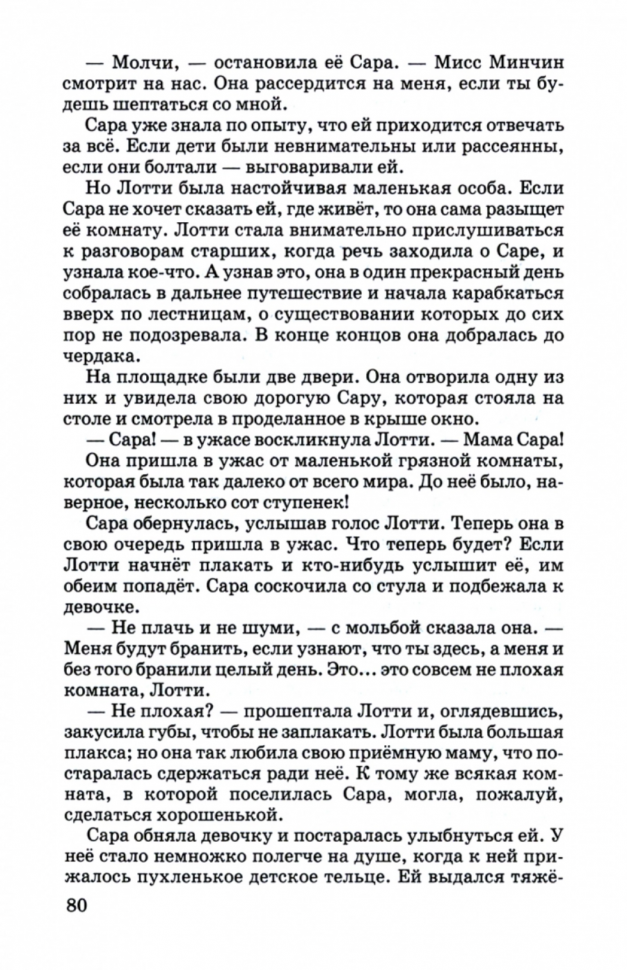 — Молчи, — остановила её Сара. — Мисс Минчин смотрит на нас. Она рассердится на меня, если ты будешь шептаться со мной.

Сара уже знала по опыту, что ей приходится отвечать за всё. Если дети были невнимательны или рассеянны, если они болтали — выговаривали ей.

Но Лотти была настойчивая маленькая особа. Если Сара не хочет сказать ей, где живёт, то она сама разыщет её комнату. Лотти стала внимательно прислушиваться к разговорам старших, когда речь заходила о Саре, и узнала кое-что. А узнав это, она в один прекрасный день собралась в дальнее путешествие и начала карабкаться вверх по лестницам, о существовании которых до сих пор не подозревала. В конце концов она добралась до чердака.

На площадке были две двери. Она отворила одну из них и увидела свою дорогую Сару, которая стояла на столе и смотрела в проделанное в крыше окно.

— Сара! — в ужасе воскликнула Лотти. — Мама Сара!

Она пришла в ужас от маленькой грязной комнаты, которая была так далеко от всего мира. До неё было, наверное, несколько сот ступенек!

Сара обернулась, услышав голос Лотти. Теперь она в свою очередь пришла в ужас. Что теперь будет? Если Лотти начнёт плакать и кто-нибудь услышит её, им обеим попадёт. Сара соскочила со стула и подбежала к девочке.

— Не плачь и не шуми, — с мольбой сказала она. — Меня будут бранить, если узнают, что ты здесь, а меня и без того бранили целый день. Это… это совсем не плохая комната, Лотти.

— Не плохая? — прошептала Лотти и, оглядевшись, закусила губы, чтобы не заплакать. Лотти была большая плакса; но она так любила свою приёмную маму, что постаралась сдержаться ради неё. К тому же всякая комната, в которой поселилась Сара, могла, пожалуй, сделаться хорошенькой.

Сара обняла девочку и постаралась улыбнуться ей. У неё стало немножко полегче на душе, когда к ней прижалось пухленькое детское тельце. Ей выдался тяжё-

80